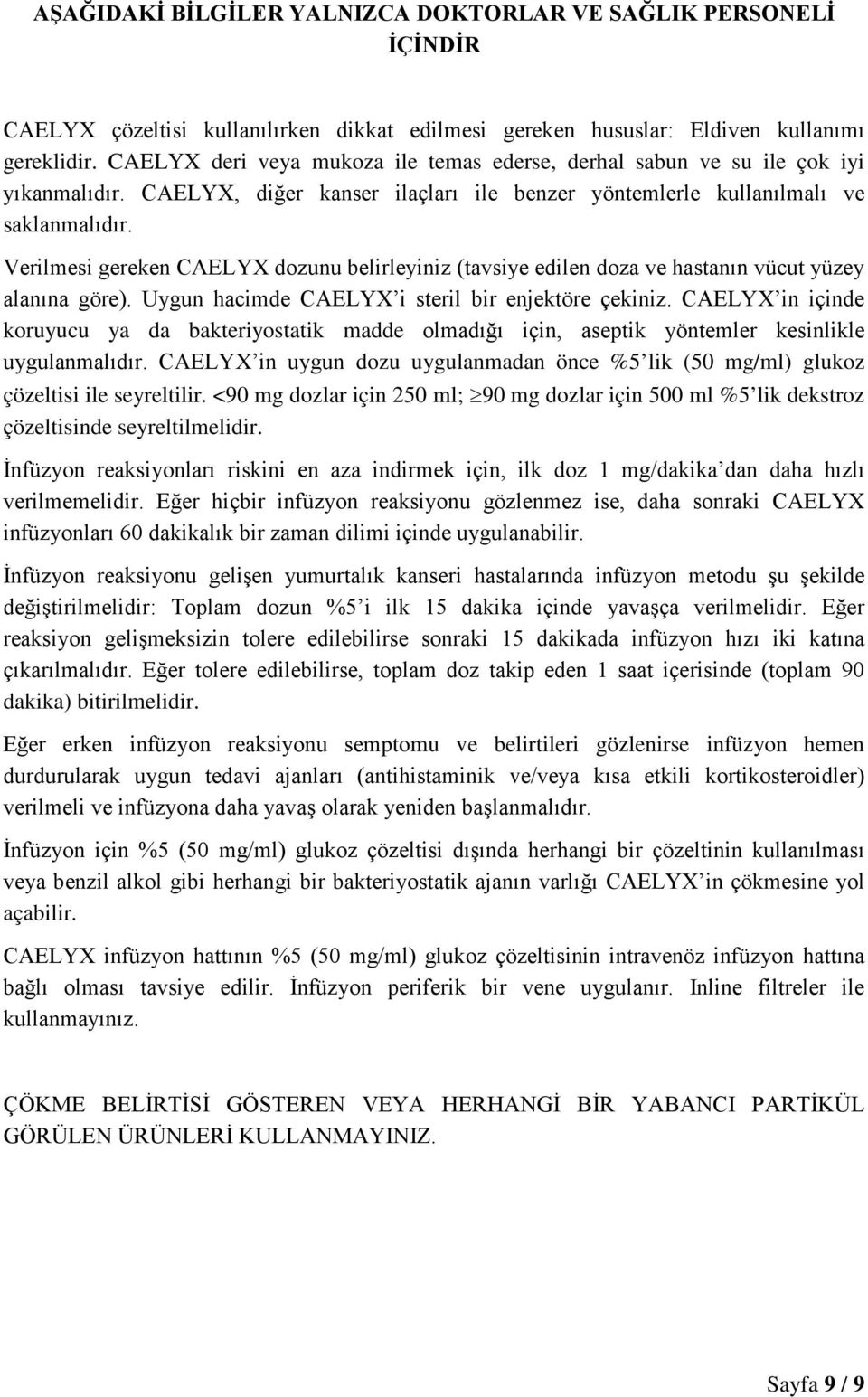 AŞAĞIDAKİ BİLGİLER YALNIZCA DOKTORLAR VE SAĞLIK PERSONELİ İÇİNDİR

CAELYX çözeltisi kullanılırken dikkat edilmesi gereken hususlar: Eldiven kullanımı gereklidir. CAELYX deri veya mukoza ile temas ederse, derhal sabun ve su ile çok iyi yıkanmalıdır. CAELYX, diğer kanser ilaçları ile benzer yöntemlerle kullanılmalı ve saklanmalıdır.

Verilmesi gereken CAELYX dozunu belirleyiniz (tavsiye edilen doza ve hastanın vücut yüzey alanına göre). Uygun hacimde CAELYX'i steril bir enjektöre çekiniz. CAELYX'in içinde koruyucu ya da bakteriyostatik madde olmadığı için, aseptik yöntemler kesinlikle uygulanmalıdır. CAELYX'in uygun dozu uygulanmadan önce %5'lik (50 mg/ml) glukoz çözeltisi ile seyreltilir. <90 mg dozlar için 250 ml; $\geq$90 mg dozlar için 500 ml %5'lik dekstroz çözeltisinde seyreltilmelidir.

İnfüzyon reaksiyonları riskini en aza indirmek için, ilk doz 1 mg/dakika'dan daha hızlı verilmemelidir. Eğer hiçbir infüzyon reaksiyonu gözlenmez ise, daha sonraki CAELYX infüzyonları 60 dakikalık bir zaman dilimi içinde uygulanabilir.

İnfüzyon reaksiyonu gelişen yumurtalık kanseri hastalarında infüzyon metodu şu şekilde değiştirilmelidir: Toplam dozun %5'i ilk 15 dakika içinde yavaşça verilmelidir. Eğer reaksiyon gelişmeksizin tolere edilebilirse sonraki 15 dakikada infüzyon hızı iki katına çıkarılmalıdır. Eğer tolere edilebilirse, toplam doz takip eden 1 saat içerisinde (toplam 90 dakika) bitirilmelidir.

Eğer erken infüzyon reaksiyonu semptomu ve belirtileri gözlenirse infüzyon hemen durdurularak uygun tedavi ajanları (antihistaminik ve/veya kısa etkili kortikosteroidler) verilmeli ve infüzyona daha yavaş olarak yeniden başlanmalıdır.

İnfüzyon için %5 (50 mg/ml) glukoz çözeltisi dışında herhangi bir çözeltinin kullanılması veya benzil alkol gibi herhangi bir bakteriyostatik ajanın varlığı CAELYX'in çökmesine yol açabilir.

CAELYX infüzyon hattının %5 (50 mg/ml) glukoz çözeltisinin intravenöz infüzyon hattına bağlı olması tavsiye edilir. İnfüzyon periferik bir vene uygulanır. Inline filtreler ile kullanmayınız.

ÇÖKME BELİRTİSİ GÖSTEREN VEYA HERHANGİ BİR YABANCI PARTİKÜL GÖRÜLEN ÜRÜNLERİ KULLANMAYINIZ.

Sayfa 9 / 9